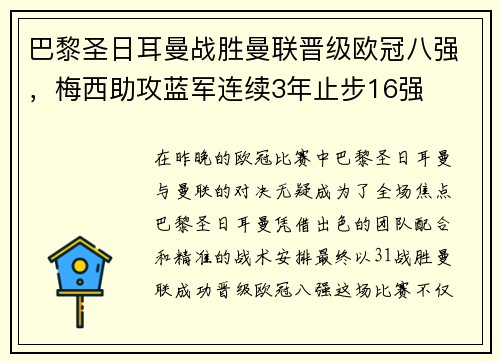 巴黎圣日耳曼战胜曼联晋级欧冠八强，梅西助攻蓝军连续3年止步16强

在昨晚的欧冠比赛中巴黎圣日耳曼与曼联的对决无疑成为了全场焦点巴黎圣日耳曼凭借出色的团队配合和精准的战术安排最终以31战胜曼联成功晋级欧冠八强这场比赛不仅